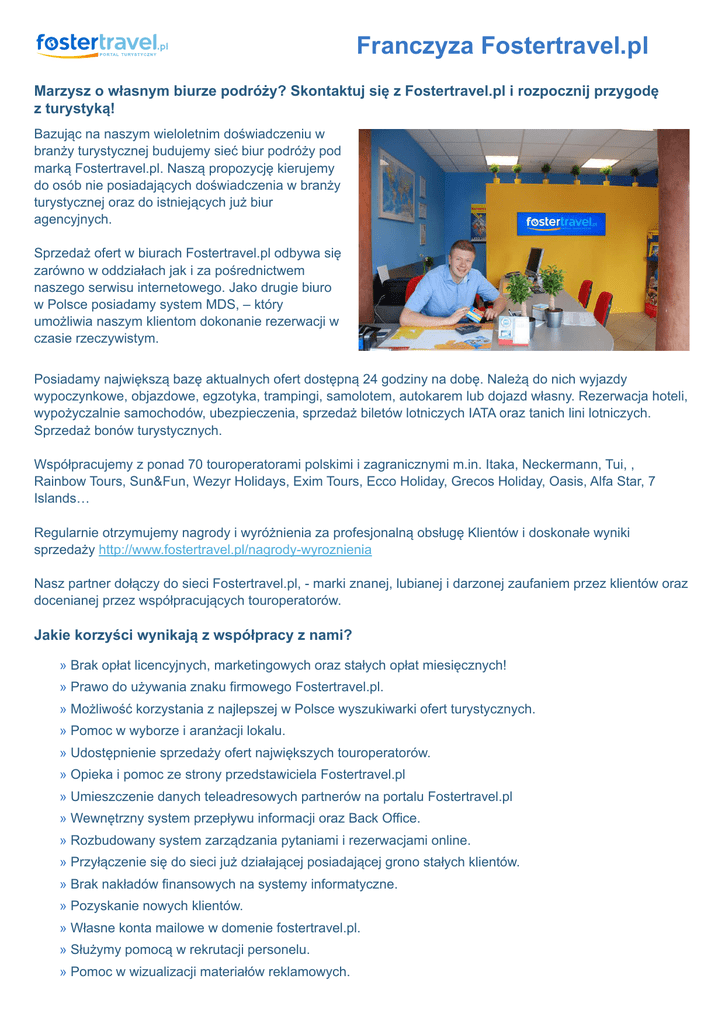 fostertravel.pl
PORTAL TURYSTYCZNY

Franczyza Fostertravel.pl

Marzysz o własnym biurze podróży? Skontaktuj się z Fostertravel.pl i rozpocznij przygodę z turystyką!

Bazując na naszym wieloletnim doświadczeniu w branży turystycznej budujemy sieć biur podróży pod marką Fostertravel.pl. Naszą propozycję kierujemy do osób nie posiadających doświadczenia w branży turystycznej oraz do istniejących już biur agencyjnych.

Sprzedaż ofert w biurach Fostertravel.pl odbywa się zarówno w oddziałach jak i za pośrednictwem naszego serwisu internetowego. Jako drugie biuro w Polsce posiadamy system MDS, – który umożliwia naszym klientom dokonanie rezerwacji w czasie rzeczywistym.

fostertravel.pl

Posiadamy największą bazę aktualnych ofert dostępną 24 godziny na dobę. Należą do nich wyjazdy wypoczynkowe, objazdowe, egzotyka, trampingi, samolotem, autokarem lub dojazd własny. Rezerwacja hoteli, wypożyczalnie samochodów, ubezpieczenia, sprzedaż biletów lotniczych IATA oraz tanich lini lotniczych. Sprzedaż bonów turystycznych.

Współpracujemy z ponad 70 touroperatorami polskimi i zagranicznymi m.in. Itaka, Neckermann, Tui, , Rainbow Tours, Sun&Fun, Wezyr Holidays, Exim Tours, Ecco Holiday, Grecos Holiday, Oasis, Alfa Star, 7 Islands…

Regularnie otrzymujemy nagrody i wyróżnienia za profesjonalną obsługę Klientów i doskonałe wyniki sprzedaży http://www.fostertravel.pl/nagrody-wyroznienia

Nasz partner dołączy do sieci Fostertravel.pl, - marki znanej, lubianej i darzonej zaufaniem przez klientów oraz docenianej przez współpracujących touroperatorów.

Jakie korzyści wynikają z współpracy z nami?

» Brak opłat licencyjnych, marketingowych oraz stałych opłat miesięcznych!
» Prawo do używania znaku firmowego Fostertravel.pl.
» Możliwość korzystania z najlepszej w Polsce wyszukiwarki ofert turystycznych.
» Pomoc w wyborze i aranżacji lokalu.
» Udostępnienie sprzedaży ofert największych touroperatorów.
» Opieka i pomoc ze strony przedstawiciela Fostertravel.pl
» Umieszczenie danych teleadresowych partnerów na portalu Fostertravel.pl
» Wewnętrzny system przepływu informacji oraz Back Office.
» Rozbudowany system zarządzania pytaniami i rezerwacjami online.
» Przyłączenie się do sieci już działającej posiadającej grono stałych klientów.
» Brak nakładów finansowych na systemy informatyczne.
» Pozyskanie nowych klientów.
» Własne konta mailowe w domenie fostertravel.pl.
» Służymy pomocą w rekrutacji personelu.
» Pomoc w wizualizacji materiałów reklamowych.